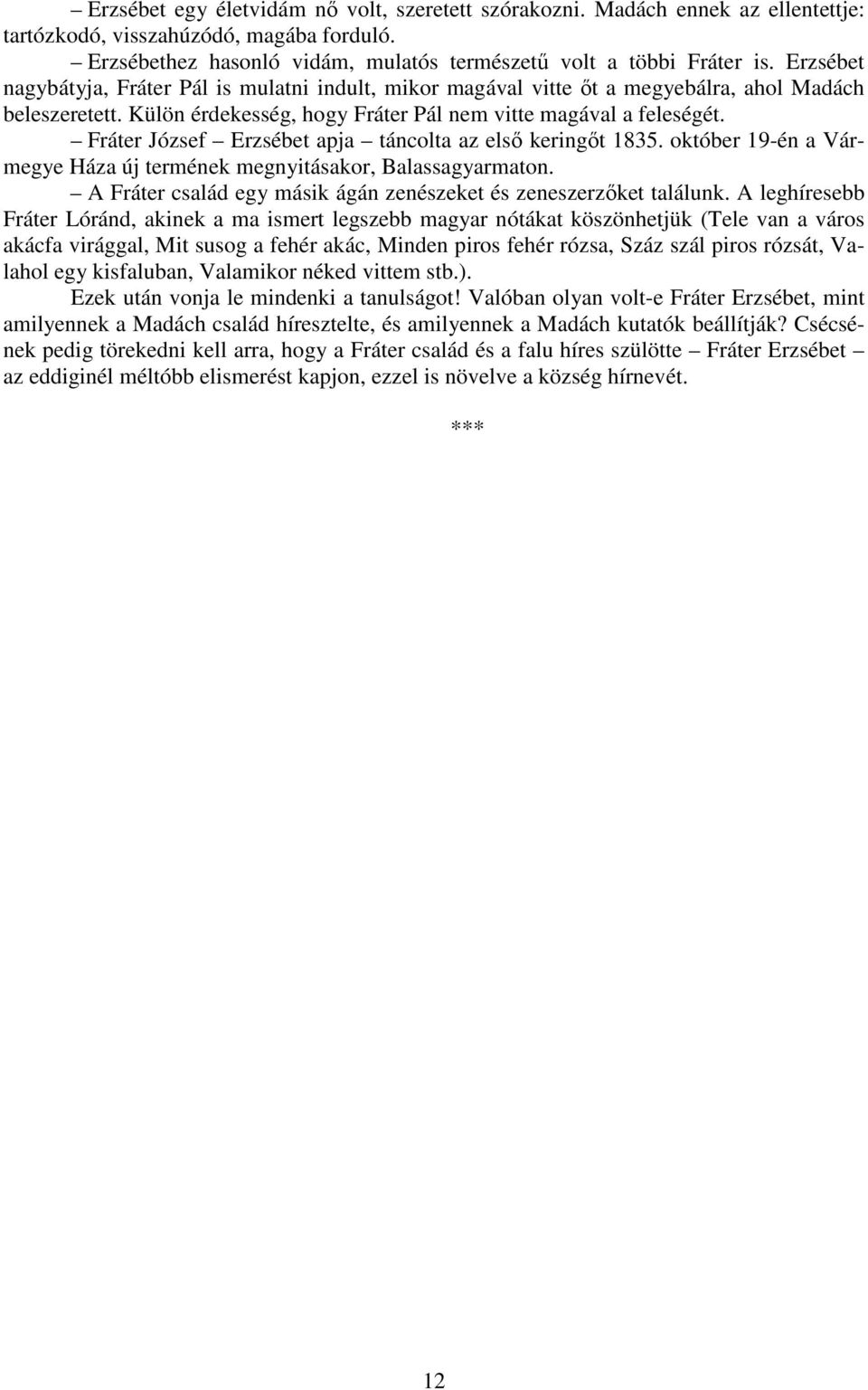 – Erzsébet egy életvidám nő volt, szeretett szórakozni. Madách ennek az ellentettje: tartózkodó, visszahúzódó, magába forduló.

– Erzsébethez hasonló vidám, mulatós természetű volt a többi Fráter is. Erzsébet nagybátyja, Fráter Pál is mulatni indult, mikor magával vitte őt a megyebálra, ahol Madách beleszeretett. Külön érdekesség, hogy Fráter Pál nem vitte magával a feleségét.

– Fráter József – Erzsébet apja – táncolta az első keringőt 1835. október 19-én a Vármegye Háza új termének megnyitásakor, Balassagyarmaton.

– A Fráter család egy másik ágán zenészeket és zeneszerzőket találunk. A leghíresebb Fráter Lóránd, akinek a ma ismert legszebb magyar nótákat köszönhetjük (Tele van a város akácfa virággal, Mit susog a fehér akác, Minden piros fehér rózsa, Száz szál piros rózsát, Valahol egy kisfaluban, Valamikor néked vittem stb.).

Ezek után vonja le mindenki a tanulságot! Valóban olyan volt-e Fráter Erzsébet, mint amilyennek a Madách család híresztelte, és amilyennek a Madách kutatók beállítják? Csécsének pedig törekedni kell arra, hogy a Fráter család és a falu híres szülötte – Fráter Erzsébet – az eddiginél méltóbb elismerést kapjon, ezzel is növelve a község hírnevét.

***

12